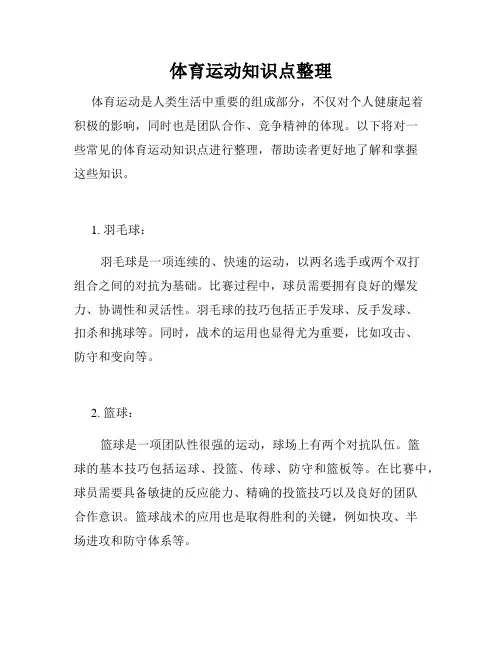 体育运动知识点整理

体育运动是人类生活中重要的组成部分，不仅对个人健康起着积极的影响，同时也是团队合作、竞争精神的体现。以下将对一些常见的体育运动知识点进行整理，帮助读者更好地了解和掌握这些知识。

1. 羽毛球：

羽毛球是一项连续的、快速的运动，以两名选手或两个双打组合之间的对抗为基础。比赛过程中，球员需要拥有良好的爆发力、协调性和灵活性。羽毛球的技巧包括正手发球、反手发球、扣杀和挑球等。同时，战术的运用也显得尤为重要，比如攻击、防守和变向等。

2. 篮球：

篮球是一项团队性很强的运动，球场上有两个对抗队伍。篮球的基本技巧包括运球、投篮、传球、防守和篮板等。在比赛中，球员需要具备敏捷的反应能力、精确的投篮技巧以及良好的团队合作意识。篮球战术的应用也是取得胜利的关键，例如快攻、半场进攻和防守体系等。